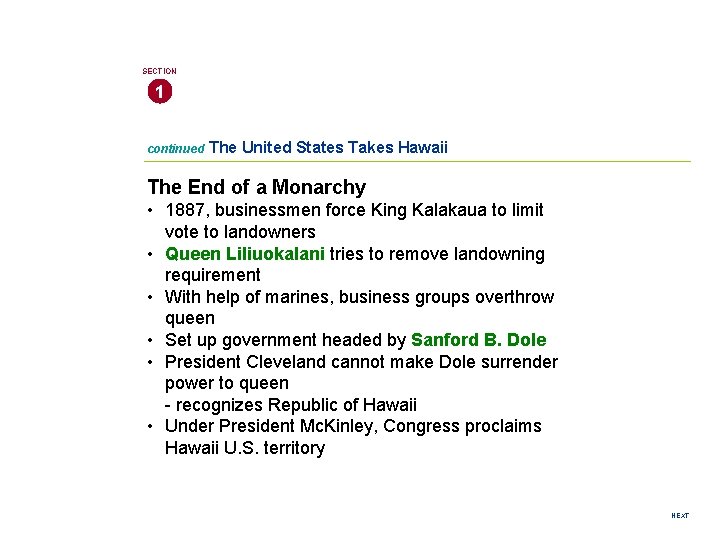 SECTION
1

continued The United States Takes Hawaii

The End of a Monarchy

• 1887, businessmen force King Kalakaua to limit vote to landowners
• Queen Liliuokalani tries to remove landowning requirement
• With help of marines, business groups overthrow queen
• Set up government headed by Sanford B. Dole
• President Cleveland cannot make Dole surrender power to queen
  - recognizes Republic of Hawaii
• Under President McKinley, Congress proclaims Hawaii U.S. territory

NEXT